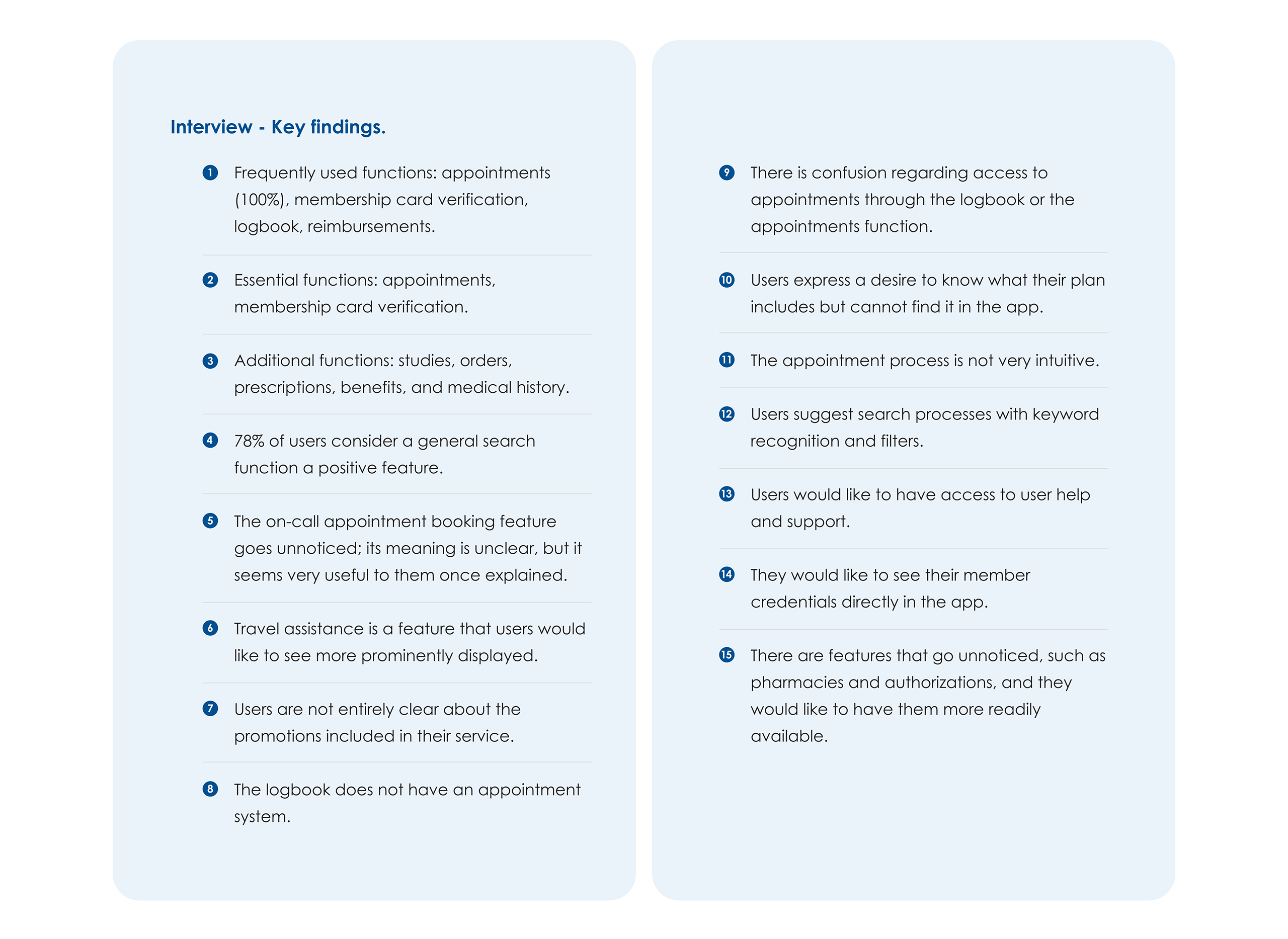 Interview - Key findings.

1 Frequently used functions: appointments (100%), membership card verification, logbook, reimbursements.

2 Essential functions: appointments, membership card verification.

3 Additional functions: studies, orders, prescriptions, benefits, and medical history.

4 78% of users consider a general search function a positive feature.

5 The on-call appointment booking feature goes unnoticed; its meaning is unclear, but it seems very useful to them once explained.

6 Travel assistance is a feature that users would like to see more prominently displayed.

7 Users are not entirely clear about the promotions included in their service.

8 The logbook does not have an appointment system.

9 There is confusion regarding access to appointments through the logbook or the appointments function.

10 Users express a desire to know what their plan includes but cannot find it in the app.

11 The appointment process is not very intuitive.

12 Users suggest search processes with keyword recognition and filters.

13 Users would like to have access to user help and support.

14 They would like to see their member credentials directly in the app.

15 There are features that go unnoticed, such as pharmacies and authorizations, and they would like to have them more readily available.